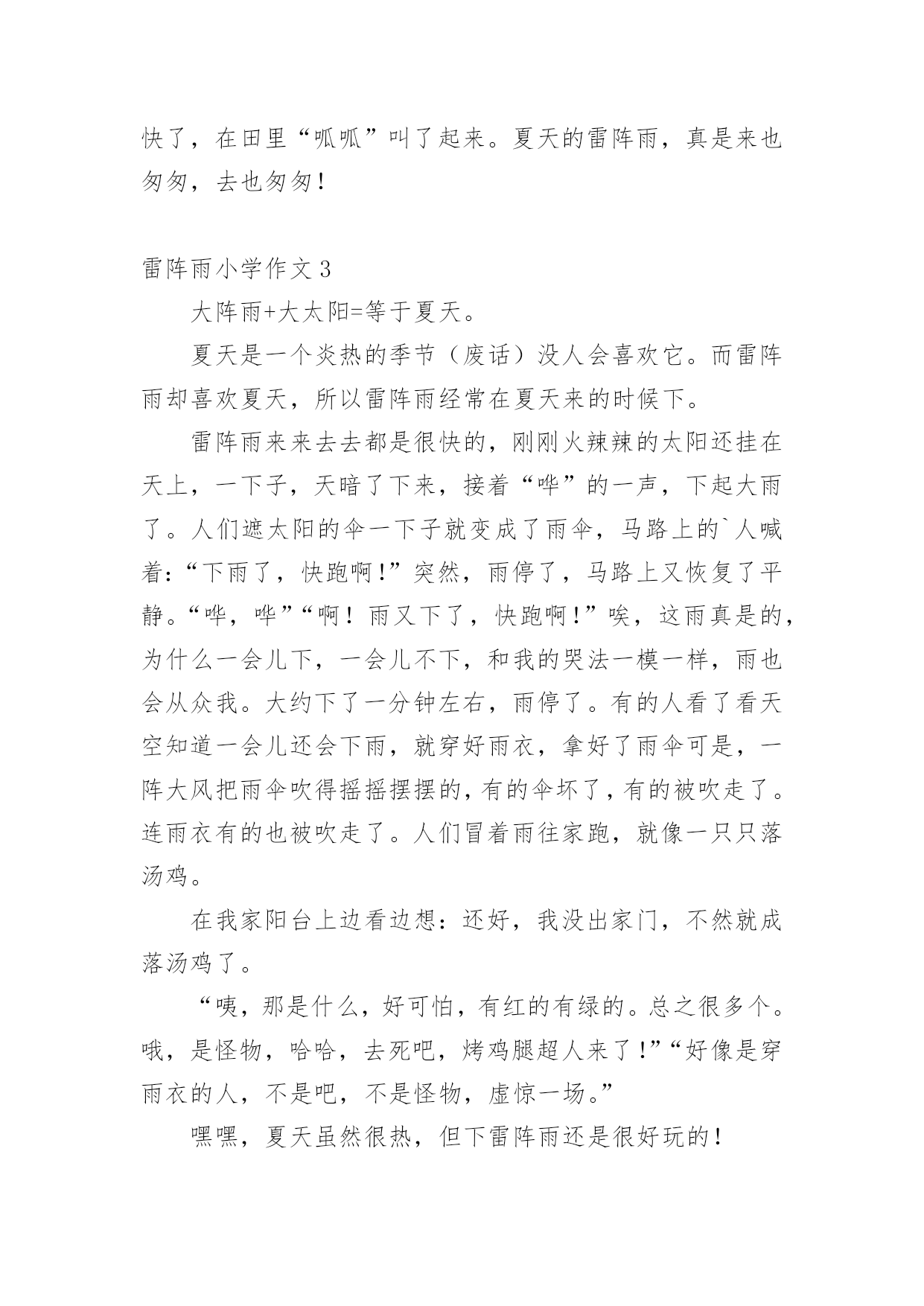 快了，在田里“呱呱”叫了起来。夏天的雷阵雨，真是来也匆匆，去也匆匆！

雷阵雨小学作文 3

大阵雨+大太阳=等于夏天。

夏天是一个炎热的季节（废话）没人会喜欢它。而雷阵雨却喜欢夏天，所以雷阵雨经常在夏天来的时候下。

雷阵雨来来去去都是很快的，刚刚火辣辣的太阳还挂在天上，一下子，天暗了下来，接着“哗”的一声，下起大雨了。人们遮太阳的伞一下子就变成了雨伞，马路上的`人喊着：“下雨了，快跑啊！”突然，雨停了，马路上又恢复了平静。“哗，哗”“啊！雨又下了，快跑啊！”唉，这雨真是的，为什么一会儿下，一会儿不下，和我的哭法一模一样，雨也会从众我。大约下了一分钟左右，雨停了。有的人看了看天空知道一会儿还会下雨，就穿好雨衣，拿好了雨伞可是，一阵大风把雨伞吹得摇摇摆摆的，有的伞坏了，有的被吹走了。连雨衣有的也被吹走了。人们冒着雨往家跑，就像一只只落汤鸡。

在我家阳台上边看边想：还好，我没出家门，不然就成落汤鸡了。

“咦，那是什么，好可怕，有红的有绿的。总之很多个。哦，是怪物，哈哈，去死吧，烤鸡腿超人来了！”“好像是穿雨衣的人，不是吧，不是怪物，虚惊一场。”

嘿嘿，夏天虽然很热，但下雷阵雨还是很好玩的！